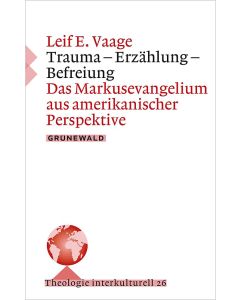 Leif E. Vaage
Trauma – Erzählung – Befreiung
Das Markusevangelium aus amerikanischer Perspektive

GRUNEWALD

Theologie interkulturell 26